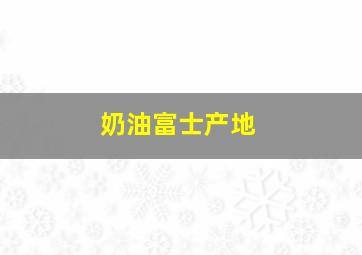 奶油富士产地